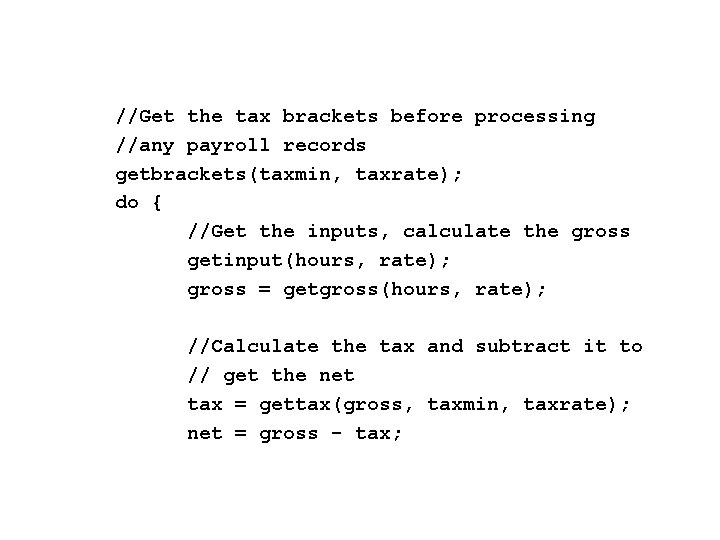 //Get the tax brackets before processing
//any payroll records
getbrackets(taxmin, taxrate);
do {
 //Get the inputs, calculate the gross
 getinput(hours, rate);
 gross = getgross(hours, rate);

 //Calculate the tax and subtract it to
 // get the net
 tax = gettax(gross, taxmin, taxrate);
 net = gross - tax;